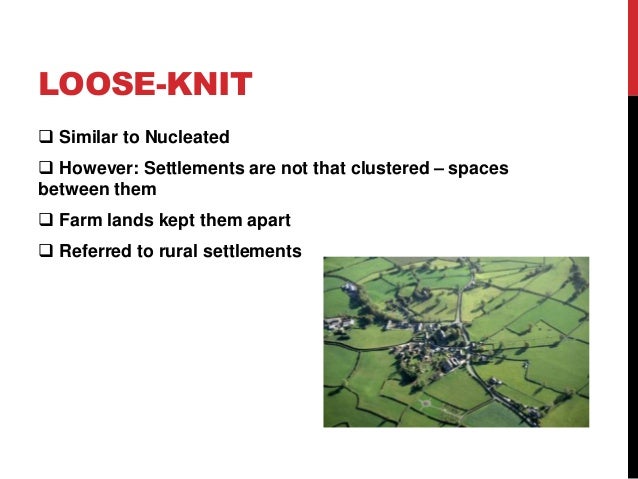 LOOSE-KNIT

☐ Similar to Nucleated

☐ However: Settlements are not that clustered – spaces between them

☐ Farm lands kept them apart

☐ Referred to rural settlements